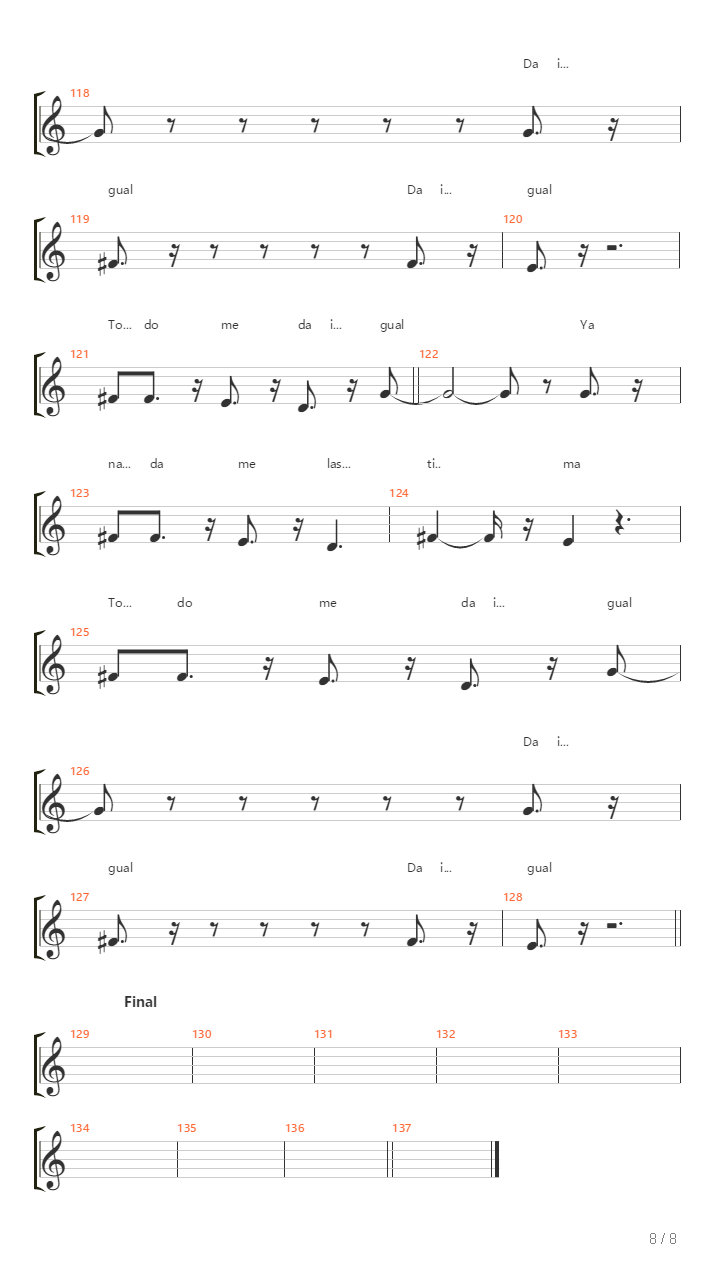 Da i...

118

gual Da i... gual

119 120

To... do me da i... gual Ya

121 122

na... da me las... ti.. ma

123 124

To... do me da i... gual

125

Da i...

126

gual Da i... gual

127 128

Final

129 130 131 132 133

134 135 136 137

8 / 8